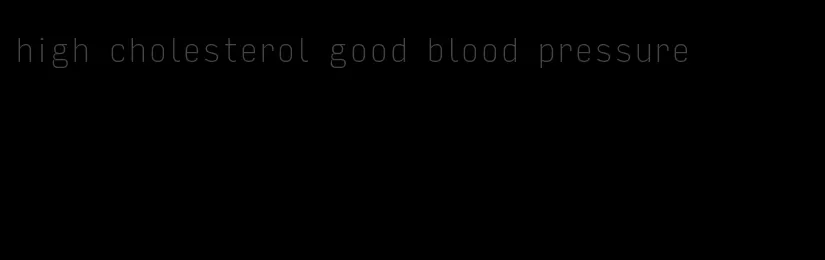 high cholesterol good blood pressure